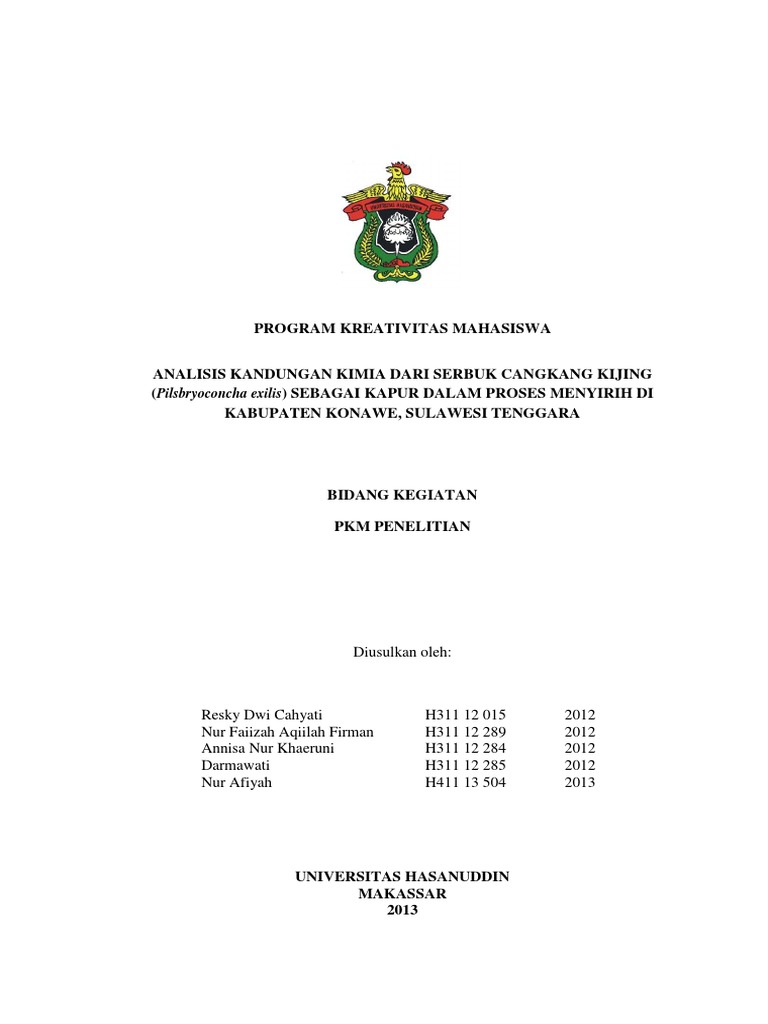 PROGRAM KREATIVITAS MAHASISWA

ANALISIS KANDUNGAN KIMIA DARI SERBUK CANGKANG KIJING (Pilsbryoconcha exilis) SEBAGAI KAPUR DALAM PROSES MENYIRIH DI KABUPATEN KONAWE, SULAWESI TENGGARA

BIDANG KEGIATAN

PKM PENELITIAN

Diusulkan oleh:

| Resky Dwi Cahyati | H311 12 015 | 2012 |
|---|---|---|
| Nur Faiizah Aqiilah Firman | H311 12 289 | 2012 |
| Annisa Nur Khaeruni | H311 12 284 | 2012 |
| Darmawati | H311 12 285 | 2012 |
| Nur Afiyah | H411 13 504 | 2013 |

UNIVERSITAS HASANUDDIN
MAKASSAR
2013